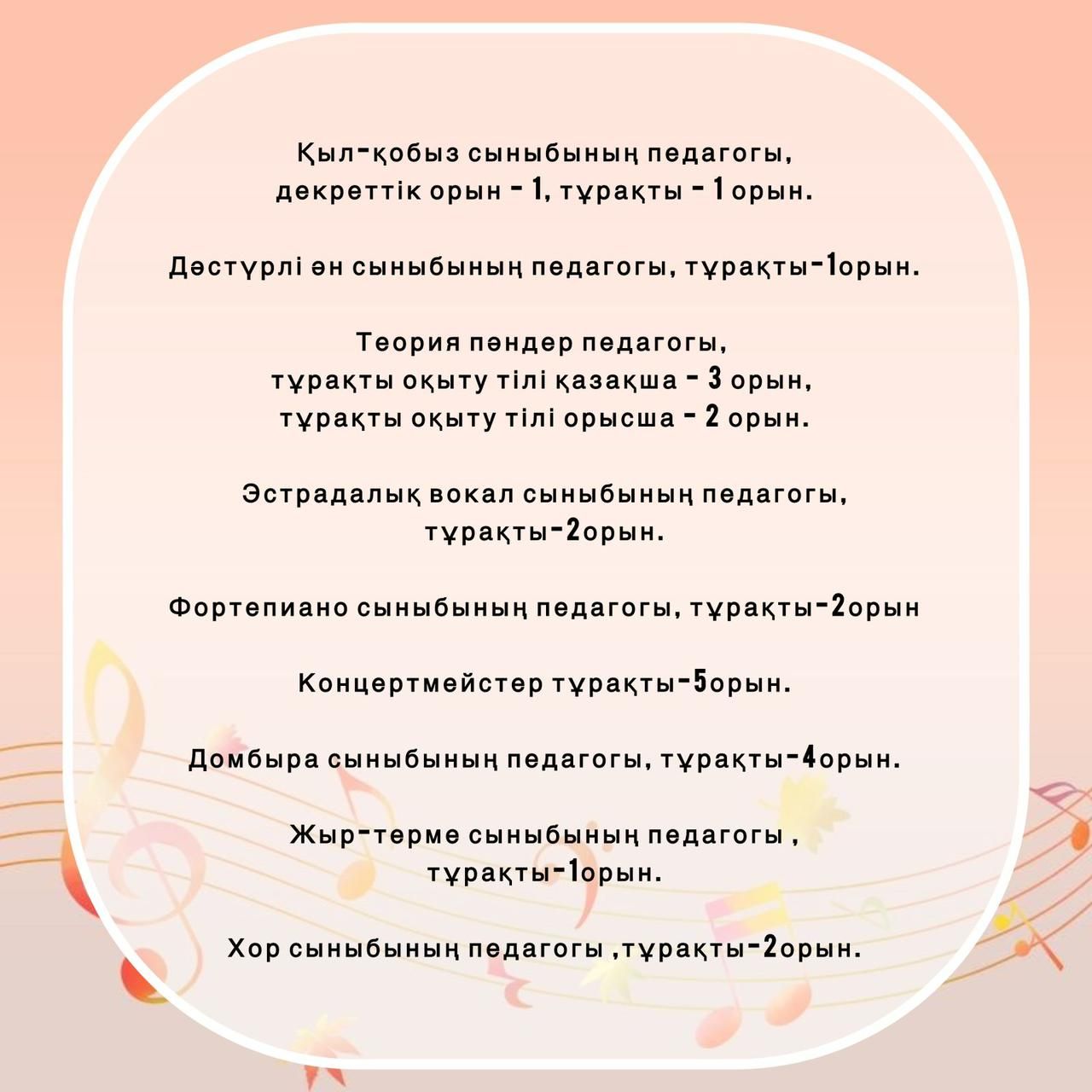 Қыл-қобыз сыныбының педагогы,
декреттік орын - 1, тұрақты - 1 орын.

Дәстүрлі ән сыныбының педагогы, тұрақты-1орын.

Теория пәндер педагогы,
тұрақты оқыту тілі қазақша - 3 орын,
тұрақты оқыту тілі орысша - 2 орын.

Эстрадалық вокал сыныбының педагогы,
тұрақты-2орын.

Фортепиано сыныбының педагогы, тұрақты-2орын

Концертмейстер тұрақты-5орын.

Домбыра сыныбының педагогы, тұрақты-4орын.

Жыр-терме сыныбының педагогы ,
тұрақты-1орын.

Хор сыныбының педагогы ,тұрақты-2орын.